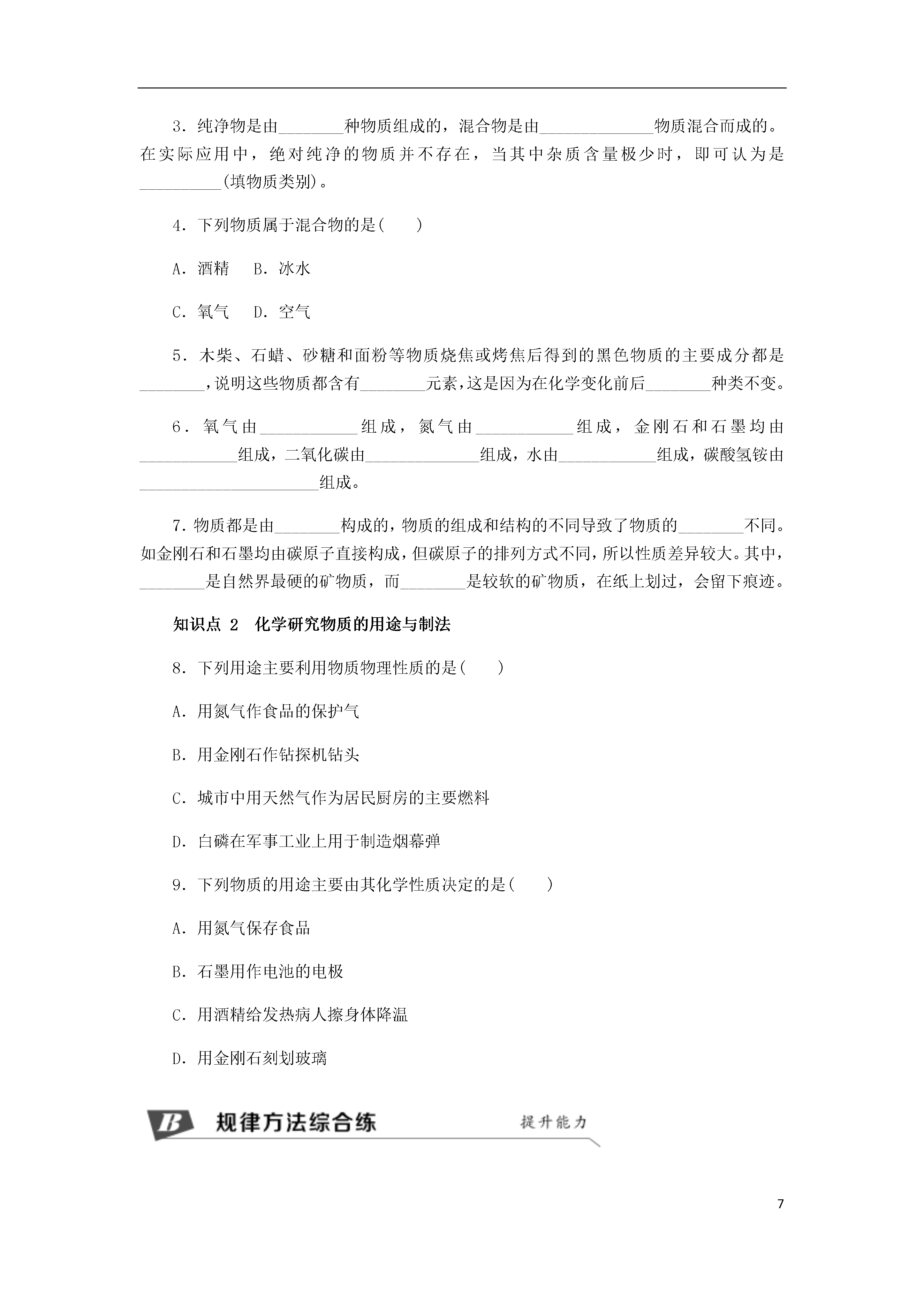 3．纯净物是由________种物质组成的，混合物是由______________物质混合而成的。在实际应用中，绝对纯净的物质并不存在，当其中杂质含量极少时，即可认为是__________(填物质类别)。

4．下列物质属于混合物的是(　　)

A．酒精　B．冰水

C．氧气　D．空气

5．木柴、石蜡、砂糖和面粉等物质烧焦或烤焦后得到的黑色物质的主要成分都是________，说明这些物质都含有________元素，这是因为在化学变化前后________种类不变。

6．氧气由____________组成，氮气由____________组成，金刚石和石墨均由____________组成，二氧化碳由______________组成，水由____________组成，碳酸氢铵由______________________组成。

7．物质都是由________构成的，物质的组成和结构的不同导致了物质的________不同。如金刚石和石墨均由碳原子直接构成，但碳原子的排列方式不同，所以性质差异较大。其中，________是自然界最硬的矿物质，而________是较软的矿物质，在纸上划过，会留下痕迹。

知识点 2　化学研究物质的用途与制法

8．下列用途主要利用物质物理性质的是(　　)

A．用氮气作食品的保护气

B．用金刚石作钻探机钻头

C．城市中用天然气作为居民厨房的主要燃料

D．白磷在军事工业上用于制造烟幕弹

9．下列物质的用途主要由其化学性质决定的是(　　)

A．用氮气保存食品

B．石墨用作电池的电极

C．用酒精给发热病人擦身体降温

D．用金刚石刻划玻璃

B 规律方法综合练 提升能力

7